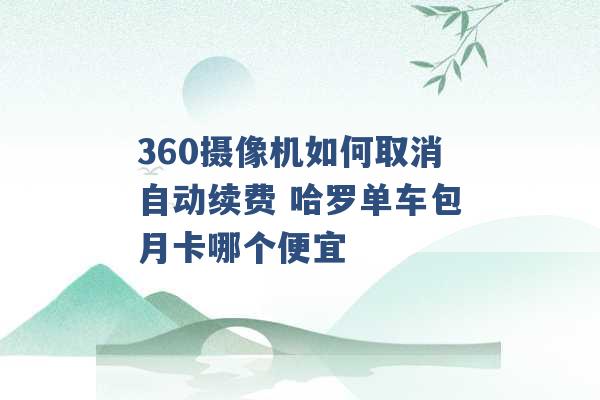 360摄像机如何取消自动续费 哈罗单车包月卡哪个便宜